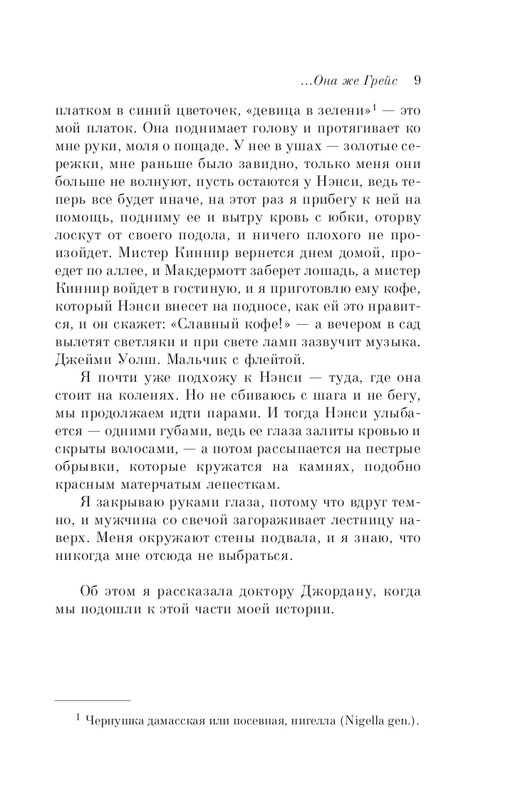 …Она же Грейс 9

платком в синий цветочек, «девица в зелени»$^1$ — это мой платок. Она поднимает голову и протягивает ко мне руки, моля о пощаде. У нее в ушах — золотые сережки, мне раньше было завидно, только меня они больше не волнуют, пусть остаются у Нэнси, ведь теперь все будет иначе, на этот раз я прибегу к ней на помощь, подниму ее и вытру кровь с юбки, оторву лоскут от своего подола, и ничего плохого не произойдет. Мистер Киннир вернется днем домой, проедет по аллее, и Макдермотт заберет лошадь, а мистер Киннир войдет в гостиную, и я приготовлю ему кофе, который Нэнси внесет на подносе, как ей это нравится, и он скажет: «Славный кофе!» — а вечером в сад вылетят светляки и при свете ламп зазвучит музыка. Джейми Уолш. Мальчик с флейтой.

Я почти уже подхожу к Нэнси — туда, где она стоит на коленях. Но не сбиваюсь с шага и не бегу, мы продолжаем идти парами. И тогда Нэнси улыбается — одними губами, ведь ее глаза залиты кровью и скрыты волосами, — а потом рассыпается на пестрые обрывки, которые кружатся на камнях, подобно красным матерчатым лепесткам.

Я закрываю руками глаза, потому что вдруг темно, и мужчина со свечой загораживает лестницу наверх. Меня окружают стены подвала, и я знаю, что никогда мне отсюда не выбраться.

Об этом я рассказала доктору Джордану, когда мы подошли к этой части моей истории.

$^1$ Чернушка дамасская или посевная, нигелла (Nigella gen.).